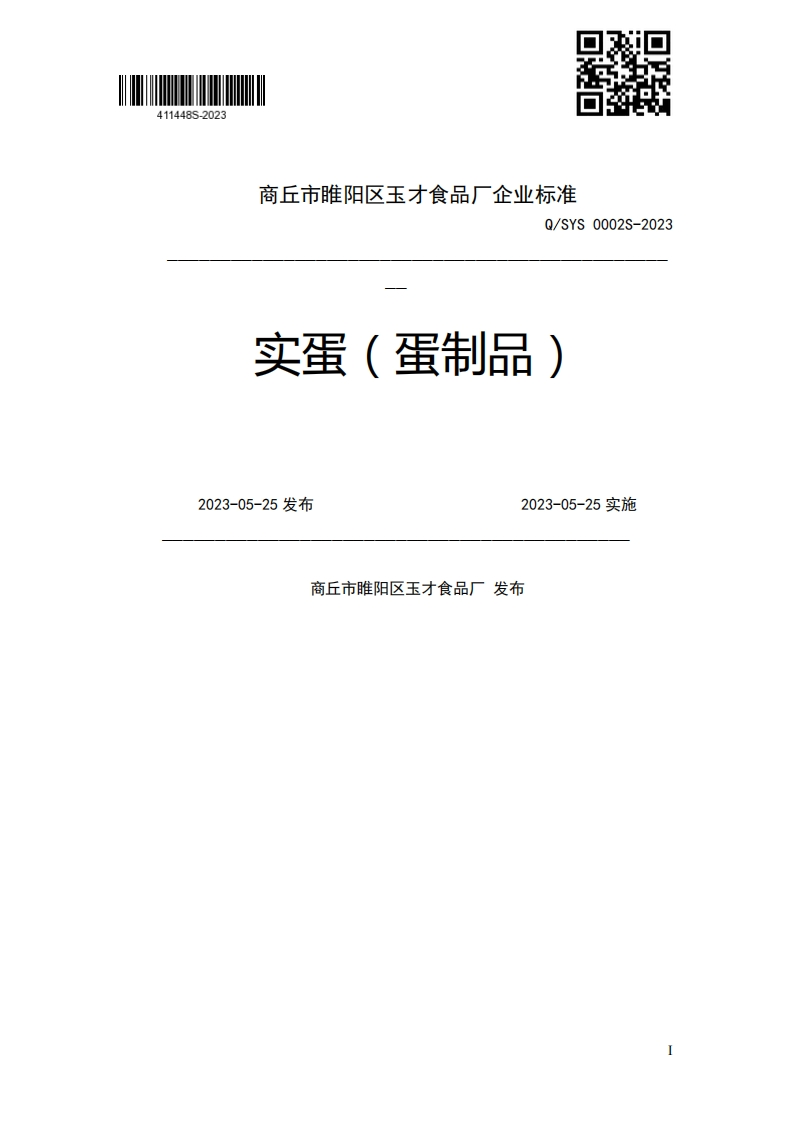 411448S-2023

商丘市睢阳区玉才食品厂企业标准

Q/SYS 0002S-2023

实蛋（蛋制品）

2023-05-25 发布

2023-05-25 实施

商丘市睢阳区玉才食品厂 发布

I